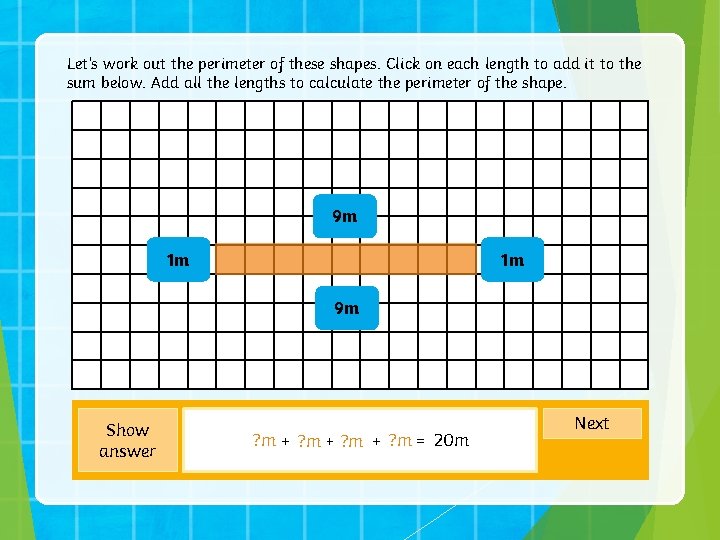 Let's work out the perimeter of these shapes. Click on each length to add it to the sum below. Add all the lengths to calculate the perimeter of the shape.

9m

1m

1m

9m

Show answer

?m + ?m + ?m + ?m = 20m

Next